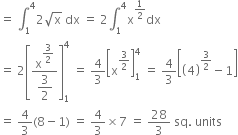 $= \int_1^4 2\sqrt{x}\, dx = 2\int_1^4 x^{\frac{1}{2}} dx$

$= 2\left[\frac{x^{\frac{3}{2}}}{\frac{3}{2}}\right]_1^4 = \frac{4}{3}\left[x^{\frac{3}{2}}\right]_1^4 = \frac{4}{3}\left[(4)^{\frac{3}{2}} - 1\right]$

$= \frac{4}{3}(8-1) = \frac{4}{3} \times 7 = \frac{28}{3}$ sq. units